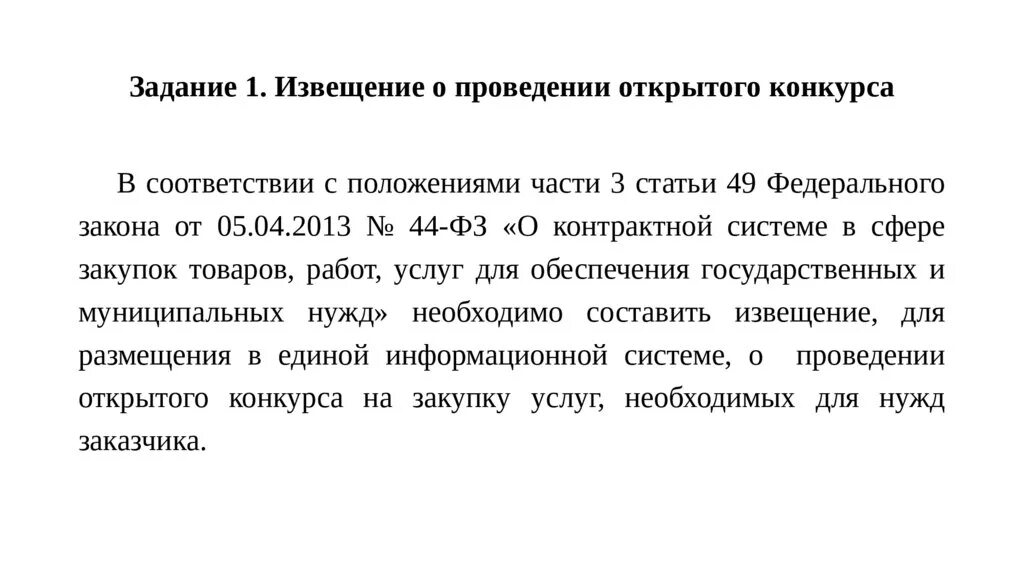 Задание 1. Извещение о проведении открытого конкурса

В соответствии с положениями части 3 статьи 49 Федерального закона от 05.04.2013 № 44-ФЗ «О контрактной системе в сфере закупок товаров, работ, услуг для обеспечения государственных и муниципальных нужд» необходимо составить извещение, для размещения в единой информационной системе, о проведении открытого конкурса на закупку услуг, необходимых для нужд заказчика.